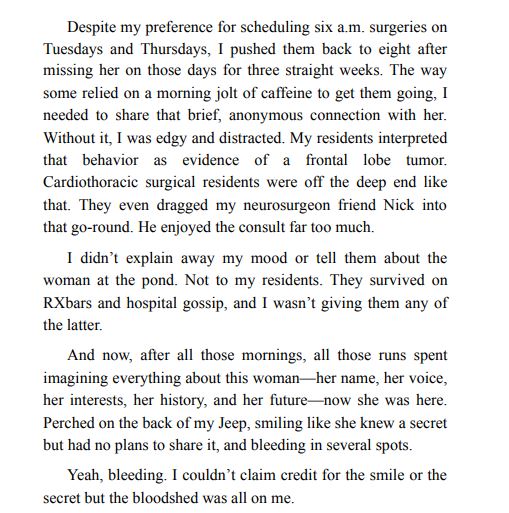 Despite my preference for scheduling six a.m. surgeries on Tuesdays and Thursdays, I pushed them back to eight after missing her on those days for three straight weeks. The way some relied on a morning jolt of caffeine to get them going, I needed to share that brief, anonymous connection with her. Without it, I was edgy and distracted. My residents interpreted that behavior as evidence of a frontal lobe tumor. Cardiothoracic surgical residents were off the deep end like that. They even dragged my neurosurgeon friend Nick into that go-round. He enjoyed the consult far too much.

I didn't explain away my mood or tell them about the woman at the pond. Not to my residents. They survived on RXbars and hospital gossip, and I wasn't giving them any of the latter.

And now, after all those mornings, all those runs spent imagining everything about this woman—her name, her voice, her interests, her history, and her future—now she was here. Perched on the back of my Jeep, smiling like she knew a secret but had no plans to share it, and bleeding in several spots.

Yeah, bleeding. I couldn't claim credit for the smile or the secret but the bloodshed was all on me.